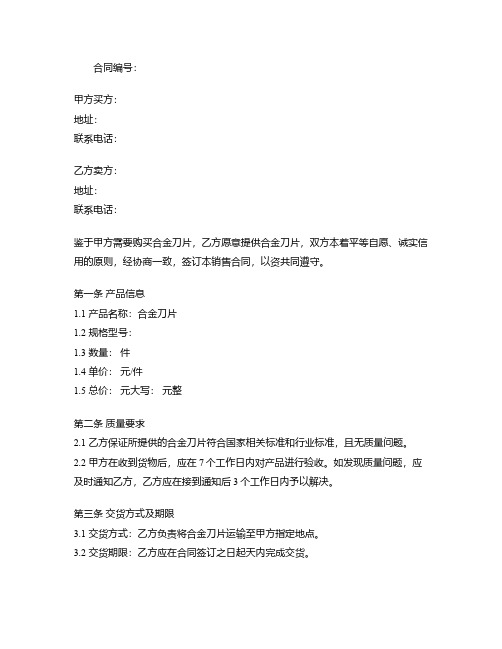 合同编号：

甲方买方：
地址：
联系电话：

乙方卖方：
地址：
联系电话：

鉴于甲方需要购买合金刀片，乙方愿意提供合金刀片，双方本着平等自愿、诚实信用的原则，经协商一致，签订本销售合同，以资共同遵守。

第一条 产品信息
1.1 产品名称：合金刀片
1.2 规格型号：
1.3 数量： 件
1.4 单价： 元/件
1.5 总价： 元大写： 元整

第二条 质量要求
2.1 乙方保证所提供的合金刀片符合国家相关标准和行业标准，且无质量问题。
2.2 甲方在收到货物后，应在 7 个工作日内对产品进行验收。如发现质量问题，应及时通知乙方，乙方应在接到通知后 3 个工作日内予以解决。

第三条 交货方式及期限
3.1 交货方式：乙方负责将合金刀片运输至甲方指定地点。
3.2 交货期限：乙方应在合同签订之日起天内完成交货。